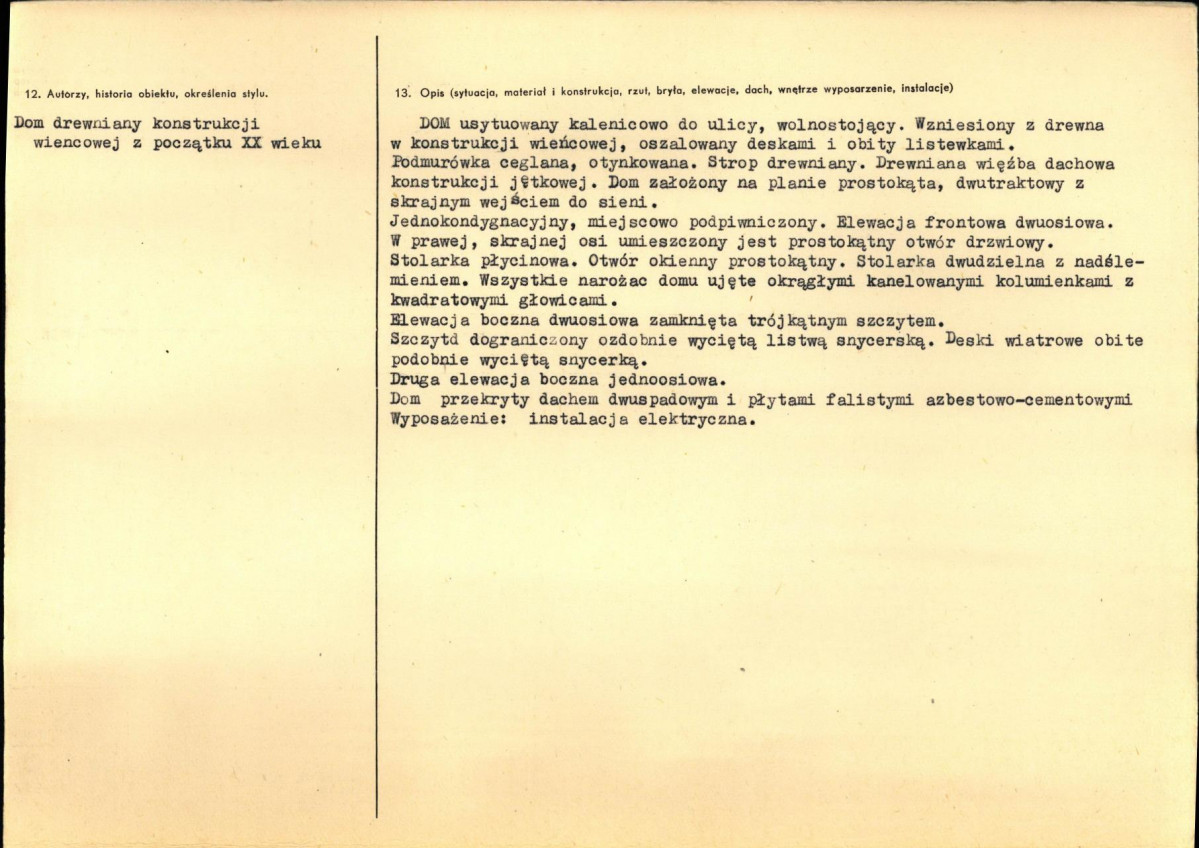 12. Autorzy, historia obiektu, określenia stylu.

Dom drewniany konstrukcji wiencowej z początku XX wieku

13. Opis (sytuacja, materiał i konstrukcja, rzut, bryła, elewacje, dach, wnętrze wyposarzenie, instalacje)

DOM usytuowany kalenicowo do ulicy, wolnostojący. Wzniesiony z drewna w konstrukcji wieńcowej, oszalowany deskami i obity listewkami. Podmurówka ceglana, otynkowana. Strop drewniany. Drewniana więźba dachowa konstrukcji jętkowej. Dom założony na planie prostokąta, dwutraktowy z skrajnym wejściem do sieni.
Jednokondygnacyjny, miejscowo podpiwniczony. Elewacja frontowa dwuosiowa. W prawej, skrajnej osi umieszczony jest prostokątny otwór drzwiowy. Stolarka płycinowa. Otwór okienny prostokątny. Stolarka dwudzielna z nadślemieniem. Wszystkie narożac domu ujęte okrągłymi kanelowanymi kolumienkami z kwadratowymi głowicami.
Elewacja boczna dwuosiowa zamknięta trójkątnym szczytem.
Szczytd dograniczony ozdobnie wyciętą listwą snycerską. Deski wiatrowe obite podobnie wyciętą snycerką.
Druga elewacja boczna jednoosiowa.
Dom przekryty dachem dwuspadowym i płytami falistymi azbestowo-cementowymi
Wyposażenie: instalacja elektryczna.